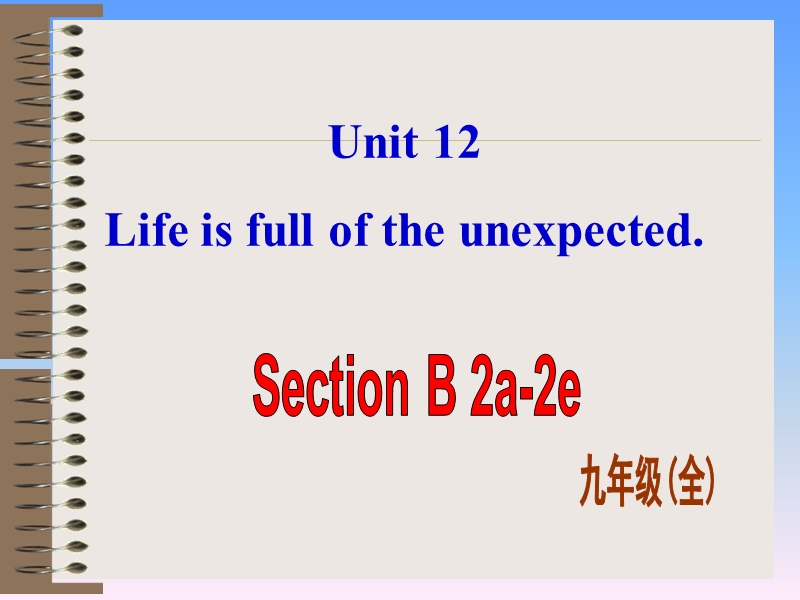 Unit 12

Life is full of the unexpected.

Section B 2a-2e

九年级(全)